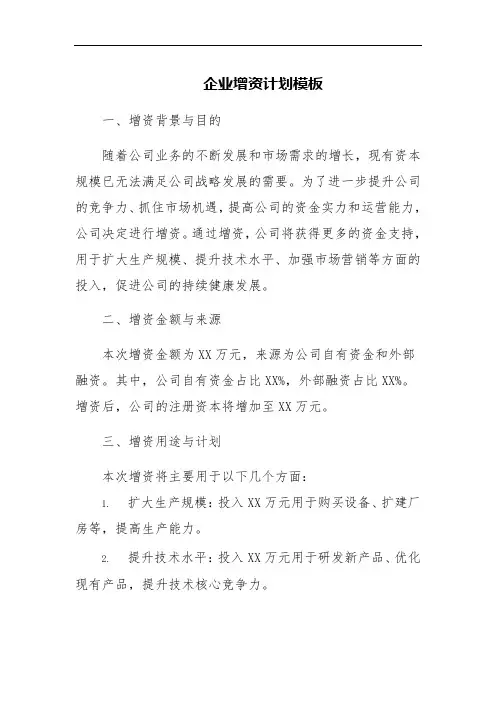 企业增资计划模板

一、增资背景与目的

随着公司业务的不断发展和市场需求的增长，现有资本规模已无法满足公司战略发展的需要。为了进一步提升公司的竞争力、抓住市场机遇，提高公司的资金实力和运营能力，公司决定进行增资。通过增资，公司将获得更多的资金支持，用于扩大生产规模、提升技术水平、加强市场营销等方面的投入，促进公司的持续健康发展。

二、增资金额与来源

本次增资金额为XX万元，来源为公司自有资金和外部融资。其中，公司自有资金占比XX%，外部融资占比XX%。增资后，公司的注册资本将增加至XX万元。

三、增资用途与计划

本次增资将主要用于以下几个方面：

1. 扩大生产规模：投入XX万元用于购买设备、扩建厂房等，提高生产能力。

2. 提升技术水平：投入XX万元用于研发新产品、优化现有产品，提升技术核心竞争力。